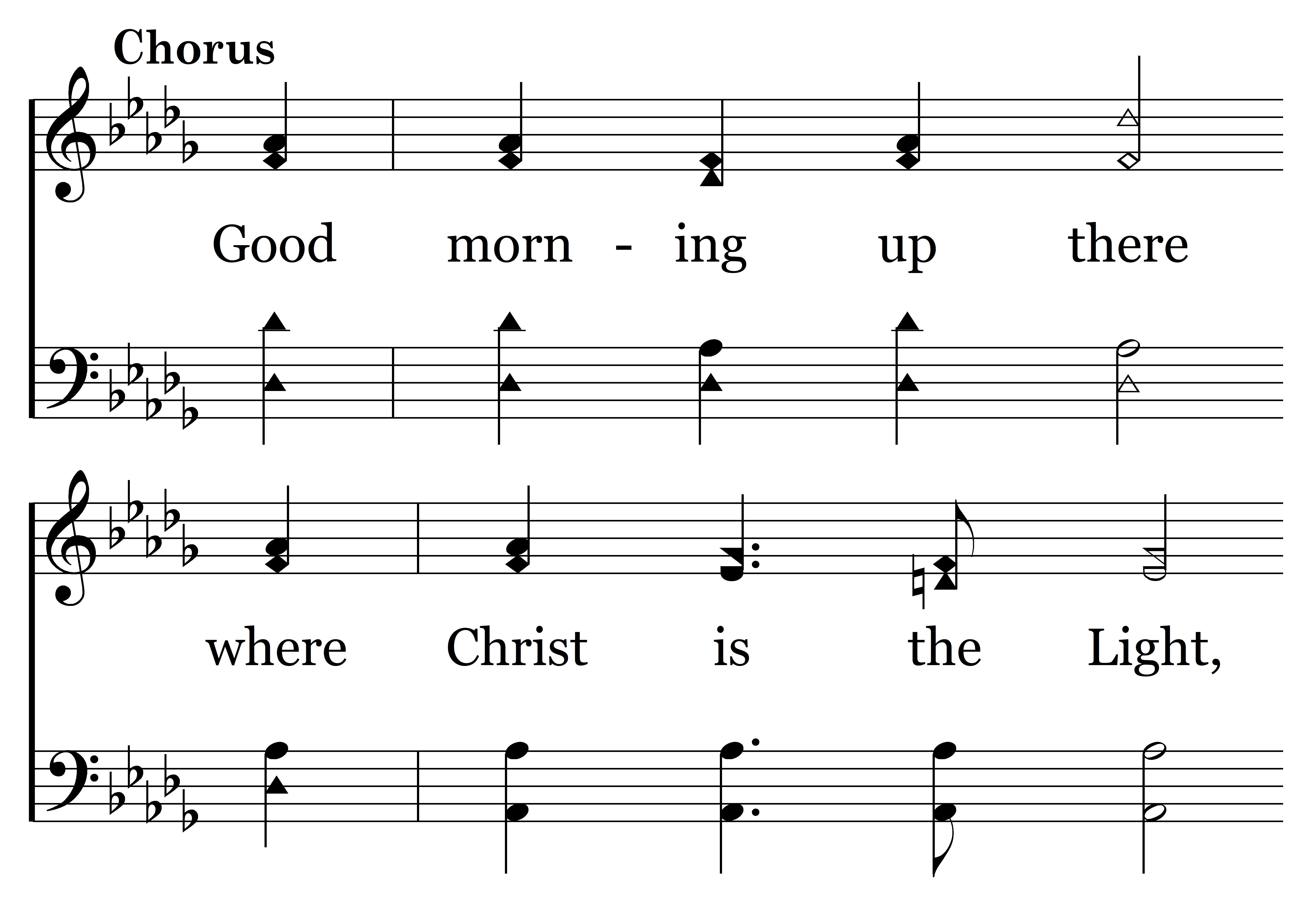 Chorus

Good morn - ing up there

where Christ is the Light,